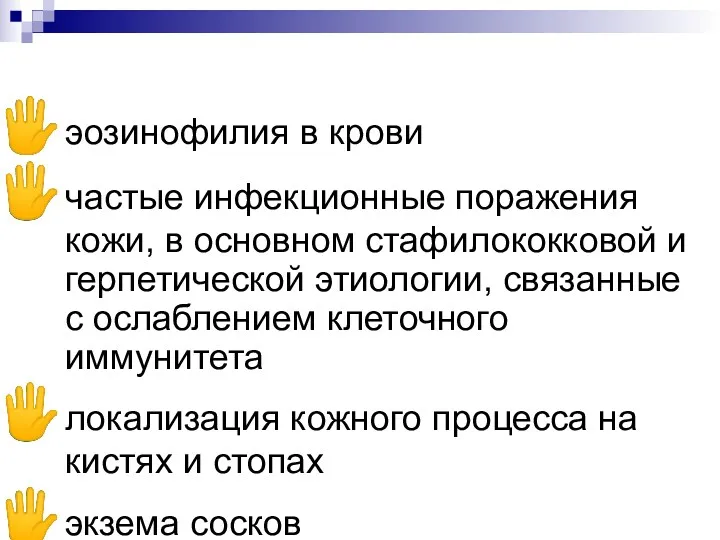 эозинофилия в крови

частые инфекционные поражения кожи, в основном стафилококковой и герпетической этиологии, связанные с ослаблением клеточного иммунитета

локализация кожного процесса на кистях и стопах

экзема сосков